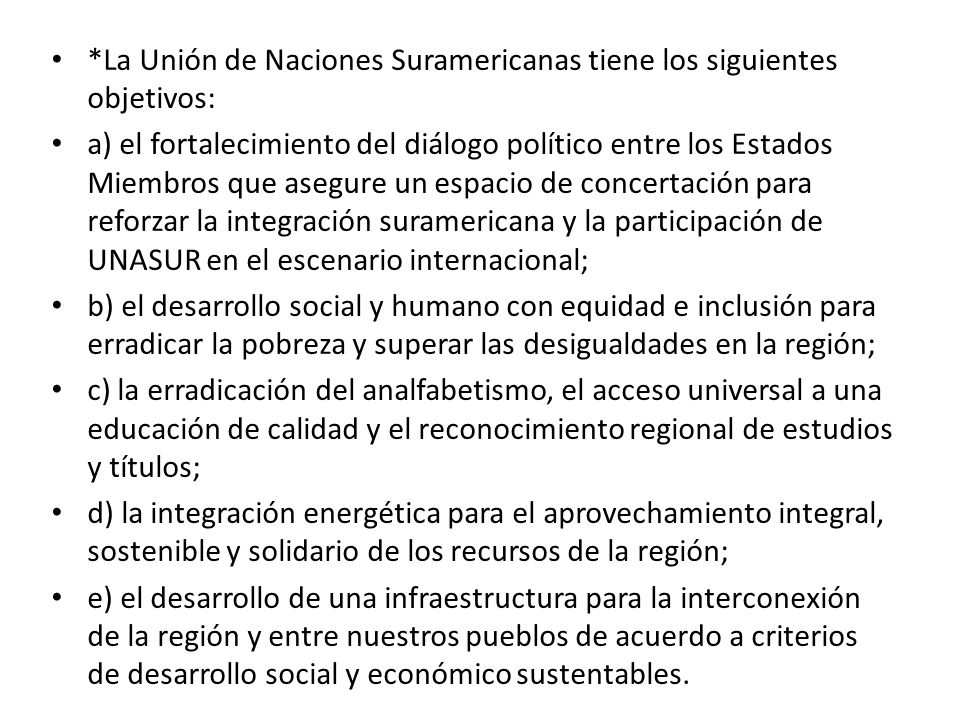 • *La Unión de Naciones Suramericanas tiene los siguientes objetivos:

• a) el fortalecimiento del diálogo político entre los Estados Miembros que asegure un espacio de concertación para reforzar la integración suramericana y la participación de UNASUR en el escenario internacional;

• b) el desarrollo social y humano con equidad e inclusión para erradicar la pobreza y superar las desigualdades en la región;

• c) la erradicación del analfabetismo, el acceso universal a una educación de calidad y el reconocimiento regional de estudios y títulos;

• d) la integración energética para el aprovechamiento integral, sostenible y solidario de los recursos de la región;

• e) el desarrollo de una infraestructura para la interconexión de la región y entre nuestros pueblos de acuerdo a criterios de desarrollo social y económico sustentables.